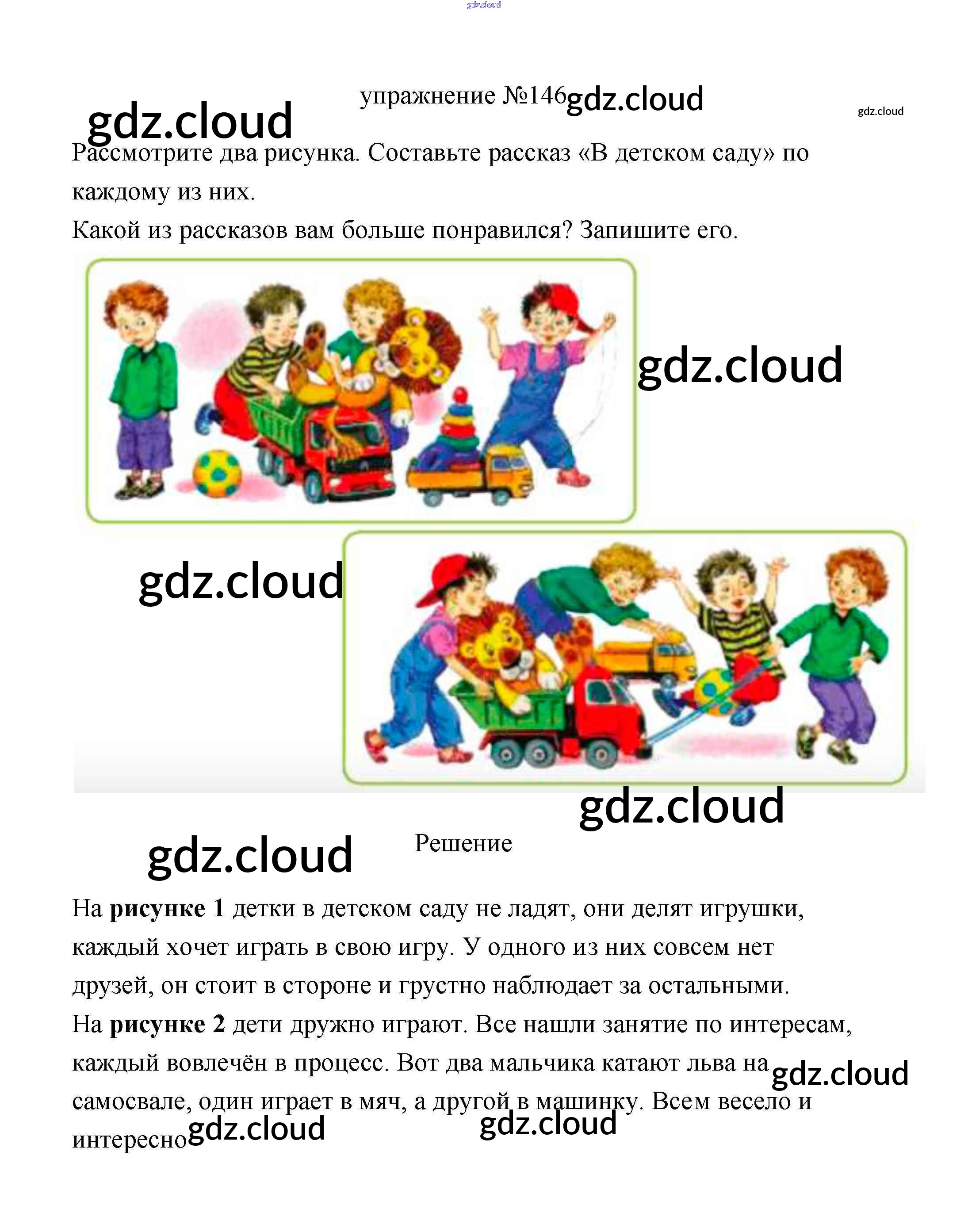 упражнение №146

Рассмотрите два рисунка. Составьте рассказ «В детском саду» по каждому из них.
Какой из рассказов вам больше понравился? Запишите его.

Решение

На рисунке 1 детки в детском саду не ладят, они делят игрушки, каждый хочет играть в свою игру. У одного из них совсем нет друзей, он стоит в стороне и грустно наблюдает за остальными.
На рисунке 2 дети дружно играют. Все нашли занятие по интересам, каждый вовлечён в процесс. Вот два мальчика катают льва на самосвале, один играет в мяч, а другой в машинку. Всем весело и интересно

gdz.cloud